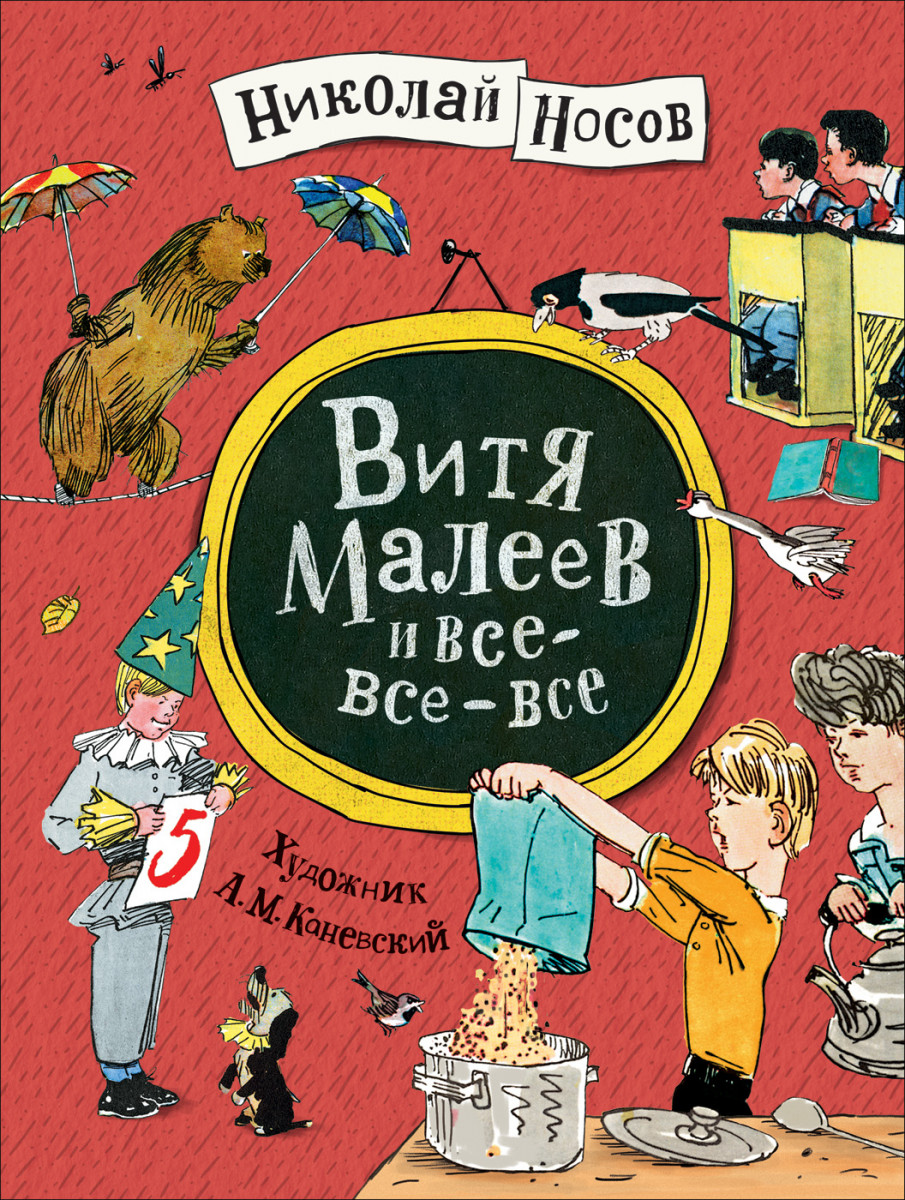 Николай Носов

Витя Малеев и все-все-все

5

Художник А. М. Каневский